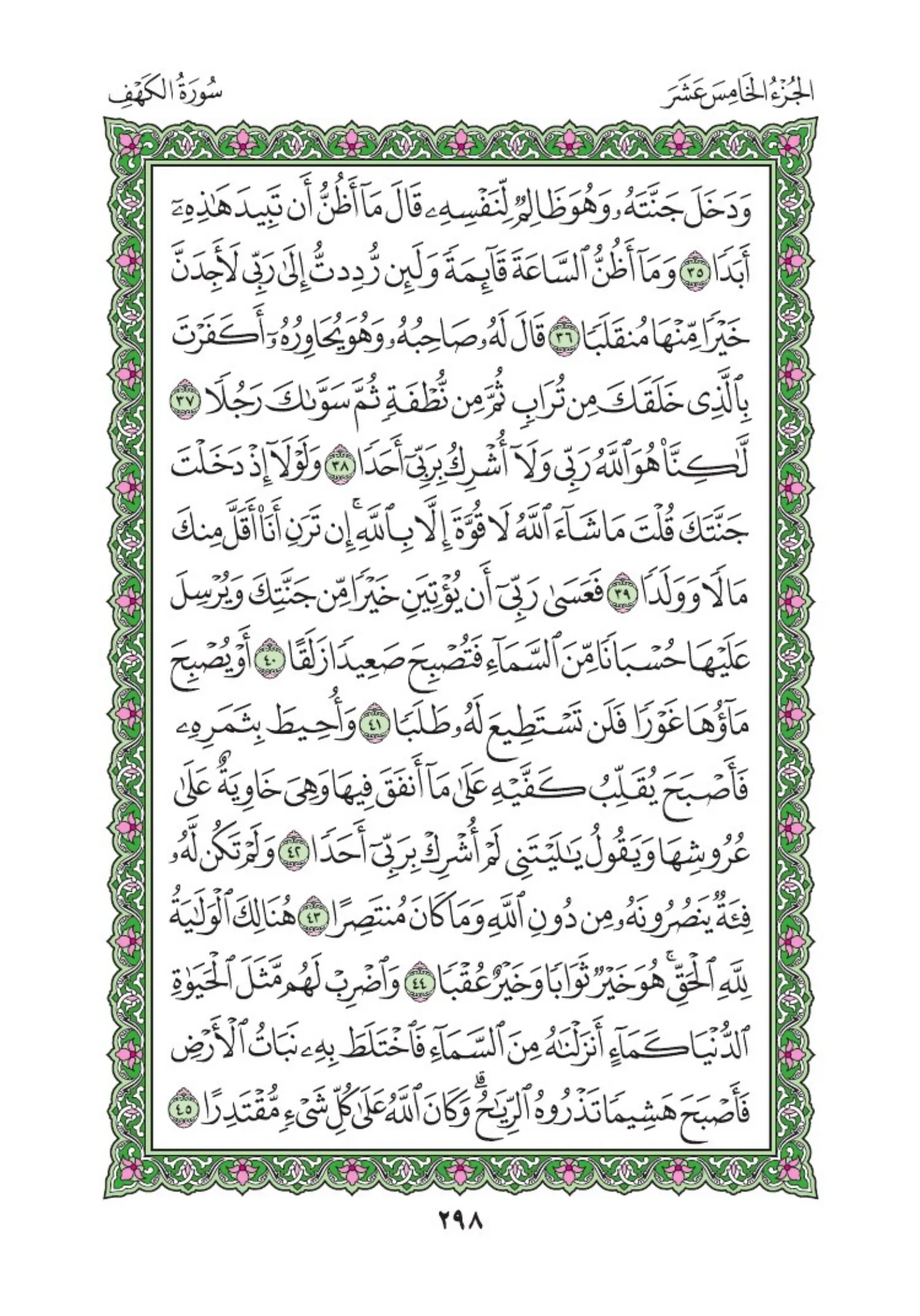 الجُزْءُ الخَامِسَ عَشَرَ

سُورَةُ الكَهْفِ

وَدَخَلَ جَنَّتَهُۥ وَهُوَ ظَالِمٞ لِّنَفۡسِهِۦ قَالَ مَآ أَظُنُّ أَن تَبِيدَ هَٰذِهِۦٓ أَبَدٗا ٣٥ وَمَآ أَظُنُّ ٱلسَّاعَةَ قَآئِمَةٗ وَلَئِن رُّدِدتُّ إِلَىٰ رَبِّي لَأَجِدَنَّ خَيۡرٗا مِّنۡهَا مُنقَلَبٗا ٣٦ قَالَ لَهُۥ صَاحِبُهُۥ وَهُوَ يُحَاوِرُهُۥٓ أَكَفَرۡتَ بِٱلَّذِي خَلَقَكَ مِن تُرَابٖ ثُمَّ مِن نُّطۡفَةٖ ثُمَّ سَوَّىٰكَ رَجُلٗا ٣٧ لَّٰكِنَّا۠ هُوَ ٱللَّهُ رَبِّي وَلَآ أُشۡرِكُ بِرَبِّيٓ أَحَدٗا ٣٨ وَلَوۡلَآ إِذۡ دَخَلۡتَ جَنَّتَكَ قُلۡتَ مَا شَآءَ ٱللَّهُ لَا قُوَّةَ إِلَّا بِٱللَّهِۚ إِن تَرَنِ أَنَا۠ أَقَلَّ مِنكَ مَالٗا وَوَلَدٗا ٣٩ فَعَسَىٰ رَبِّيٓ أَن يُؤۡتِيَنِ خَيۡرٗا مِّن جَنَّتِكَ وَيُرۡسِلَ عَلَيۡهَا حُسۡبَانٗا مِّنَ ٱلسَّمَآءِ فَتُصۡبِحَ صَعِيدٗا زَلَقًا ٤٠ أَوۡ يُصۡبِحَ مَآؤُهَا غَوۡرٗا فَلَن تَسۡتَطِيعَ لَهُۥ طَلَبٗا ٤١ وَأُحِيطَ بِثَمَرِهِۦ فَأَصۡبَحَ يُقَلِّبُ كَفَّيۡهِ عَلَىٰ مَآ أَنفَقَ فِيهَا وَهِيَ خَاوِيَةٌ عَلَىٰ عُرُوشِهَا وَيَقُولُ يَٰلَيۡتَنِي لَمۡ أُشۡرِكۡ بِرَبِّيٓ أَحَدٗا ٤٢ وَلَمۡ تَكُن لَّهُۥ فِئَةٞ يَنصُرُونَهُۥ مِن دُونِ ٱللَّهِ وَمَا كَانَ مُنتَصِرًا ٤٣ هُنَالِكَ ٱلۡوَلَٰيَةُ لِلَّهِ ٱلۡحَقِّۚ هُوَ خَيۡرٞ ثَوَابٗا وَخَيۡرٌ عُقۡبٗا ٤٤ وَٱضۡرِبۡ لَهُم مَّثَلَ ٱلۡحَيَوٰةِ ٱلدُّنۡيَا كَمَآءٍ أَنزَلۡنَٰهُ مِنَ ٱلسَّمَآءِ فَٱخۡتَلَطَ بِهِۦ نَبَاتُ ٱلۡأَرۡضِ فَأَصۡبَحَ هَشِيمٗا تَذۡرُوهُ ٱلرِّيَٰحُۗ وَكَانَ ٱللَّهُ عَلَىٰ كُلِّ شَيۡءٖ مُّقۡتَدِرًا ٤٥

٢٩٨